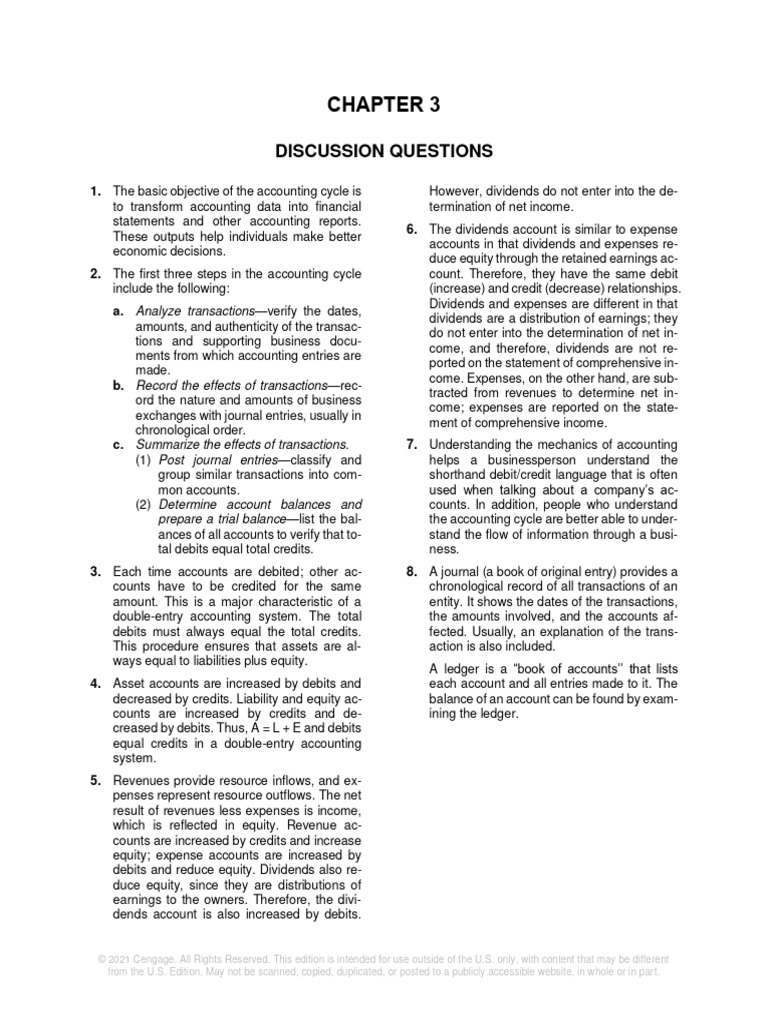 CHAPTER 3

DISCUSSION QUESTIONS

1. The basic objective of the accounting cycle is to transform accounting data into financial statements and other accounting reports. These outputs help individuals make better economic decisions.

2. The first three steps in the accounting cycle include the following:

a. Analyze transactions—verify the dates, amounts, and authenticity of the transactions and supporting business documents from which accounting entries are made.

b. Record the effects of transactions—record the nature and amounts of business exchanges with journal entries, usually in chronological order.

c. Summarize the effects of transactions.
(1) Post journal entries—classify and group similar transactions into common accounts.
(2) Determine account balances and prepare a trial balance—list the balances of all accounts to verify that total debits equal total credits.

3. Each time accounts are debited; other accounts have to be credited for the same amount. This is a major characteristic of a double-entry accounting system. The total debits must always equal the total credits. This procedure ensures that assets are always equal to liabilities plus equity.

4. Asset accounts are increased by debits and decreased by credits. Liability and equity accounts are increased by credits and decreased by debits. Thus, A = L + E and debits equal credits in a double-entry accounting system.

5. Revenues provide resource inflows, and expenses represent resource outflows. The net result of revenues less expenses is income, which is reflected in equity. Revenue accounts are increased by credits and increase equity; expense accounts are increased by debits and reduce equity. Dividends also reduce equity, since they are distributions of earnings to the owners. Therefore, the dividends account is also increased by debits. However, dividends do not enter into the determination of net income.

6. The dividends account is similar to expense accounts in that dividends and expenses reduce equity through the retained earnings account. Therefore, they have the same debit (increase) and credit (decrease) relationships. Dividends and expenses are different in that dividends are a distribution of earnings; they do not enter into the determination of net income, and therefore, dividends are not reported on the statement of comprehensive income. Expenses, on the other hand, are subtracted from revenues to determine net income; expenses are reported on the statement of comprehensive income.

7. Understanding the mechanics of accounting helps a businessperson understand the shorthand debit/credit language that is often used when talking about a company's accounts. In addition, people who understand the accounting cycle are better able to understand the flow of information through a business.

8. A journal (a book of original entry) provides a chronological record of all transactions of an entity. It shows the dates of the transactions, the amounts involved, and the accounts affected. Usually, an explanation of the transaction is also included.

A ledger is a "book of accounts" that lists each account and all entries made to it. The balance of an account can be found by examining the ledger.

© 2021 Cengage. All Rights Reserved. This edition is intended for use outside of the U.S. only, with content that may be different from the U.S. Edition. May not be scanned, copied, duplicated, or posted to a publicly accessible website, in whole or in part.